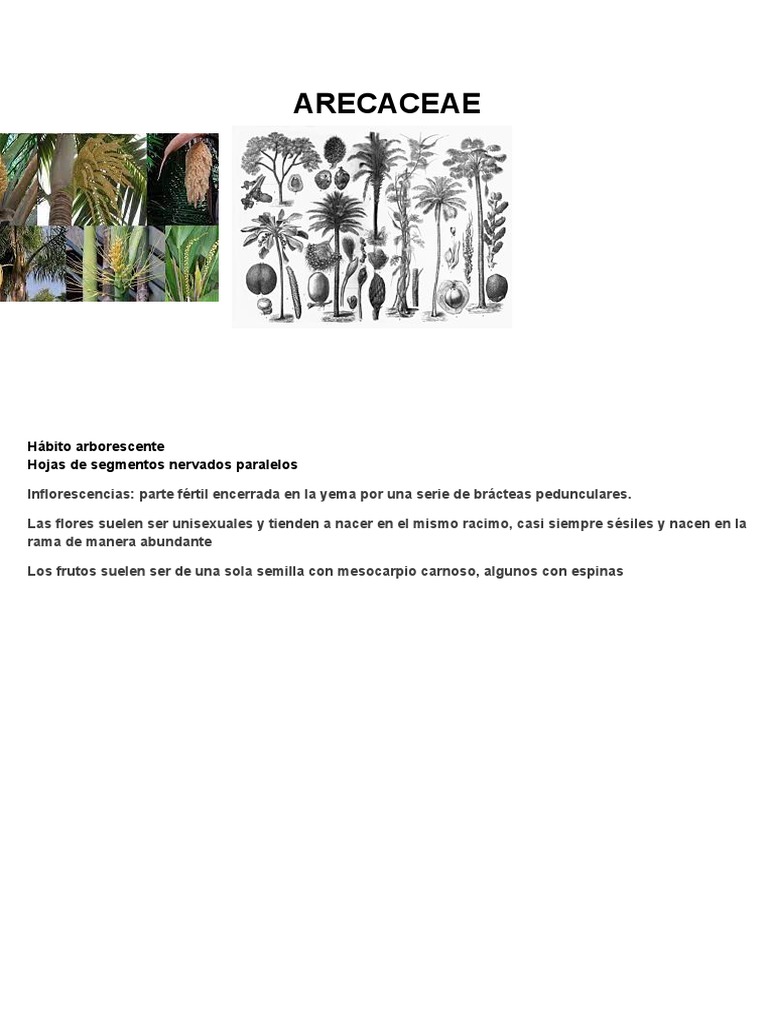 ARECACEAE

Hábito arborescente
Hojas de segmentos nervados paralelos

Inflorescencias: parte fértil encerrada en la yema por una serie de brácteas pedunculares.

Las flores suelen ser unisexuales y tienden a nacer en el mismo racimo, casi siempre sésiles y nacen en la rama de manera abundante

Los frutos suelen ser de una sola semilla con mesocarpio carnoso, algunos con espinas